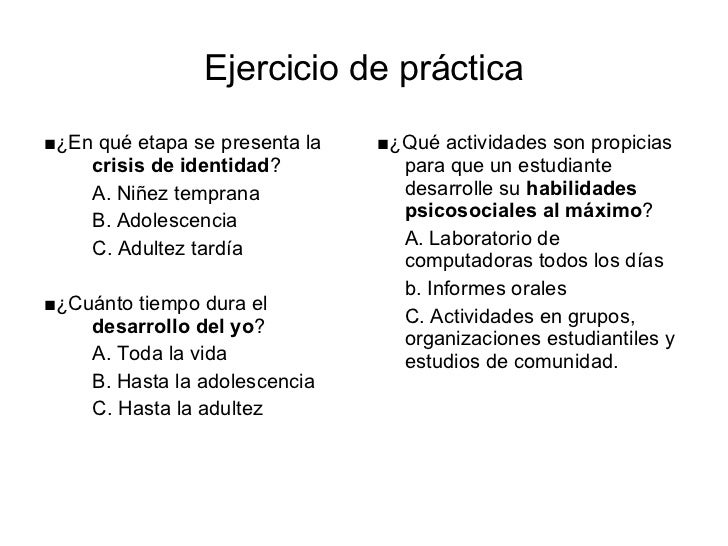 Ejercicio de práctica

■¿En qué etapa se presenta la crisis de identidad?

A. Niñez temprana

B. Adolescencia

C. Adultez tardía

■¿Cuánto tiempo dura el desarrollo del yo?

A. Toda la vida

B. Hasta la adolescencia

C. Hasta la adultez

■¿Qué actividades son propicias para que un estudiante desarrolle su habilidades psicosociales al máximo?

A. Laboratorio de computadoras todos los días

b. Informes orales

C. Actividades en grupos, organizaciones estudiantiles y estudios de comunidad.